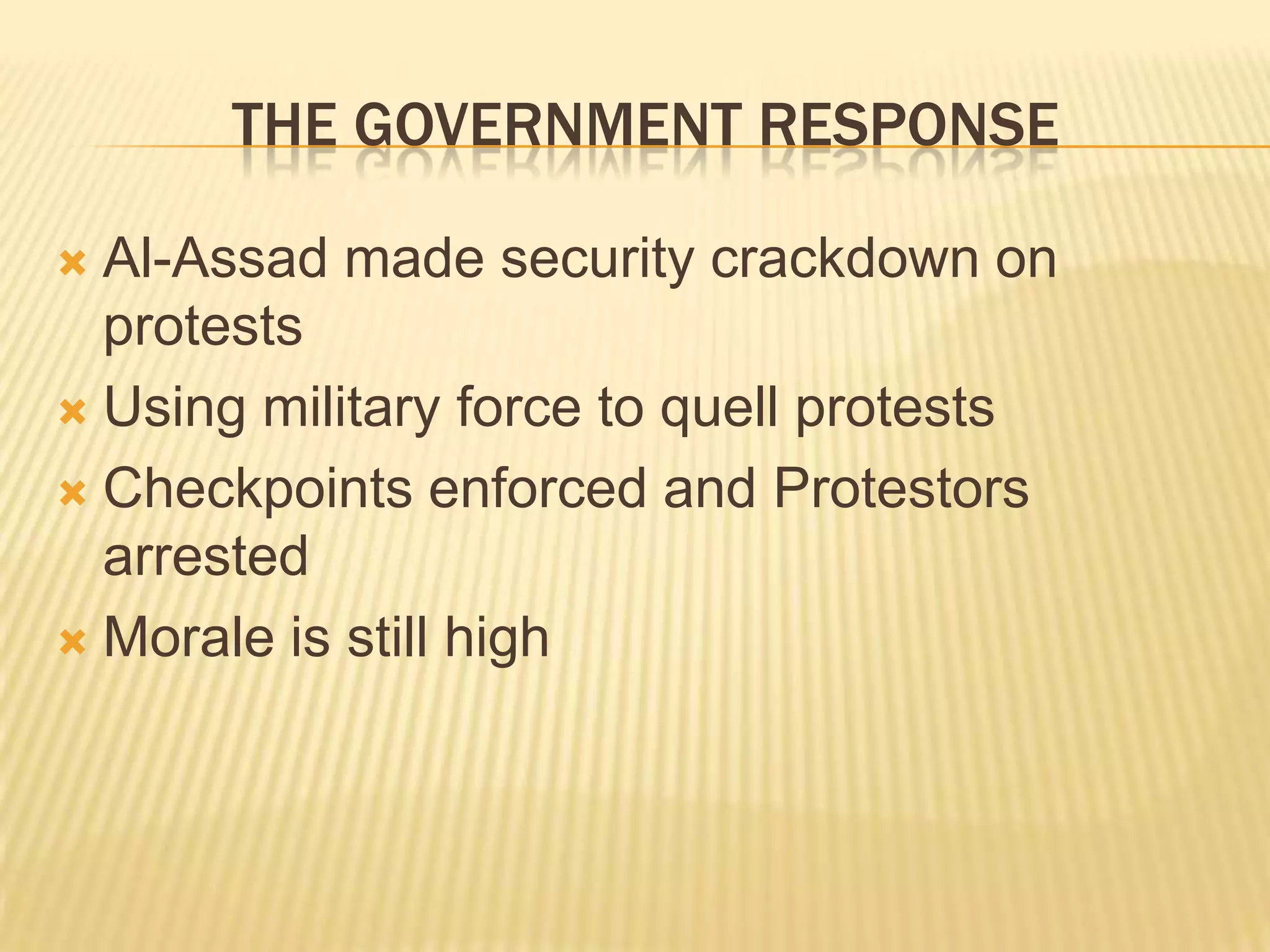 THE GOVERNMENT RESPONSE

Al-Assad made security crackdown on protests

Using military force to quell protests

Checkpoints enforced and Protestors arrested

Morale is still high